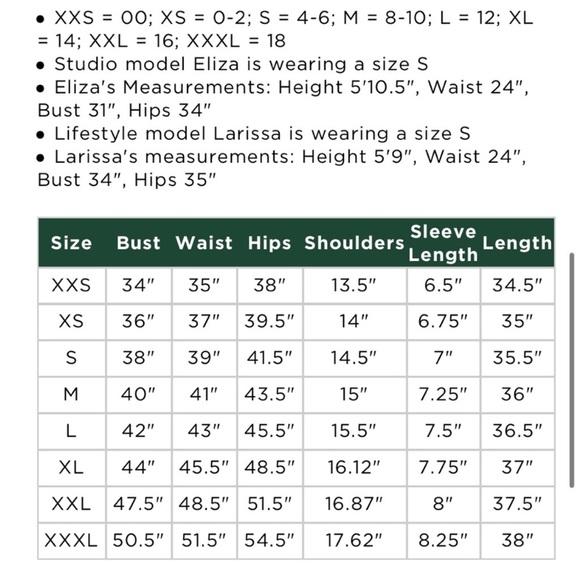 • XXS = 00; XS = 0-2; S = 4-6; M = 8-10; L = 12; XL = 14; XXL = 16; XXXL = 18
• Studio model Eliza is wearing a size S
• Eliza's Measurements: Height 5'10.5", Waist 24", Bust 31", Hips 34"
• Lifestyle model Larissa is wearing a size S
• Larissa's measurements: Height 5'9", Waist 24", Bust 34", Hips 35"

| Size | Bust | Waist | Hips | Shoulders | Sleeve Length | Length |
|---|---|---|---|---|---|---|
| XXS | 34" | 35" | 38" | 13.5" | 6.5" | 34.5" |
| XS | 36" | 37" | 39.5" | 14" | 6.75" | 35" |
| S | 38" | 39" | 41.5" | 14.5" | 7" | 35.5" |
| M | 40" | 41" | 43.5" | 15" | 7.25" | 36" |
| L | 42" | 43" | 45.5" | 15.5" | 7.5" | 36.5" |
| XL | 44" | 45.5" | 48.5" | 16.12" | 7.75" | 37" |
| XXL | 47.5" | 48.5" | 51.5" | 16.87" | 8" | 37.5" |
| XXXL | 50.5" | 51.5" | 54.5" | 17.62" | 8.25" | 38" |